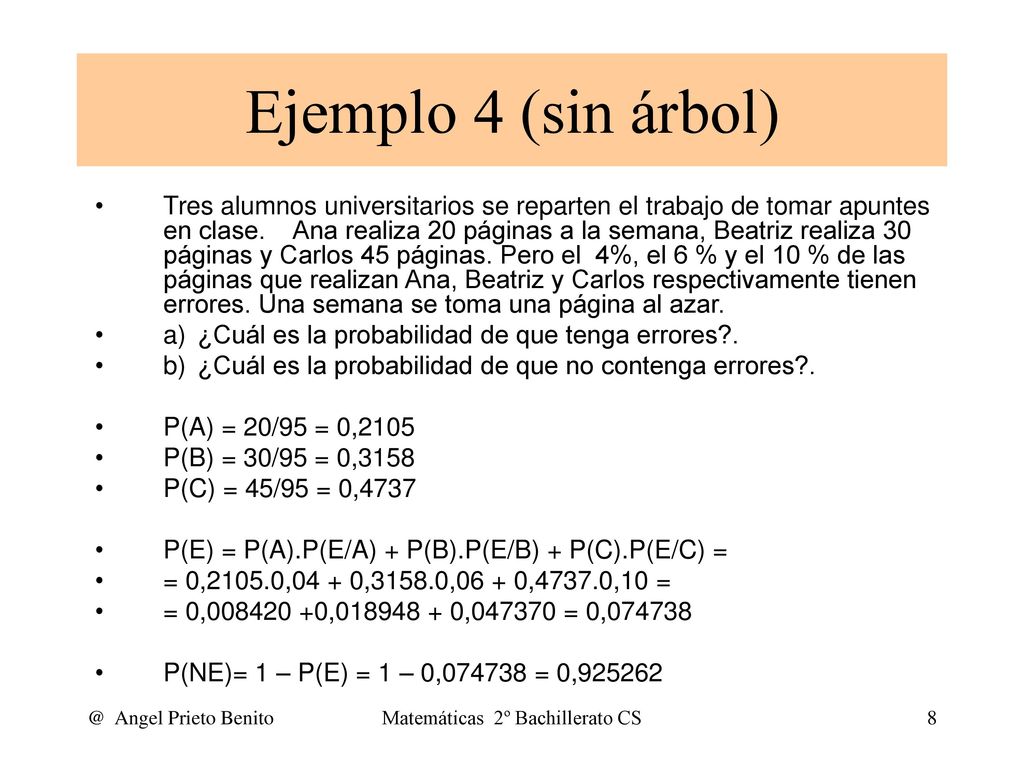 Ejemplo 4 (sin árbol)

• Tres alumnos universitarios se reparten el trabajo de tomar apuntes en clase. Ana realiza 20 páginas a la semana, Beatriz realiza 30 páginas y Carlos 45 páginas. Pero el 4%, el 6 % y el 10 % de las páginas que realizan Ana, Beatriz y Carlos respectivamente tienen errores. Una semana se toma una página al azar.
• a) ¿Cuál es la probabilidad de que tenga errores?.
• b) ¿Cuál es la probabilidad de que no contenga errores?.

• P(A) = 20/95 = 0,2105
• P(B) = 30/95 = 0,3158
• P(C) = 45/95 = 0,4737

• P(E) = P(A).P(E/A) + P(B).P(E/B) + P(C).P(E/C) =
• = 0,2105.0,04 + 0,3158.0,06 + 0,4737.0,10 =
• = 0,008420 +0,018948 + 0,047370 = 0,074738

• P(NE)= 1 – P(E) = 1 – 0,074738 = 0,925262

@ Angel Prieto Benito Matemáticas 2º Bachillerato CS 8